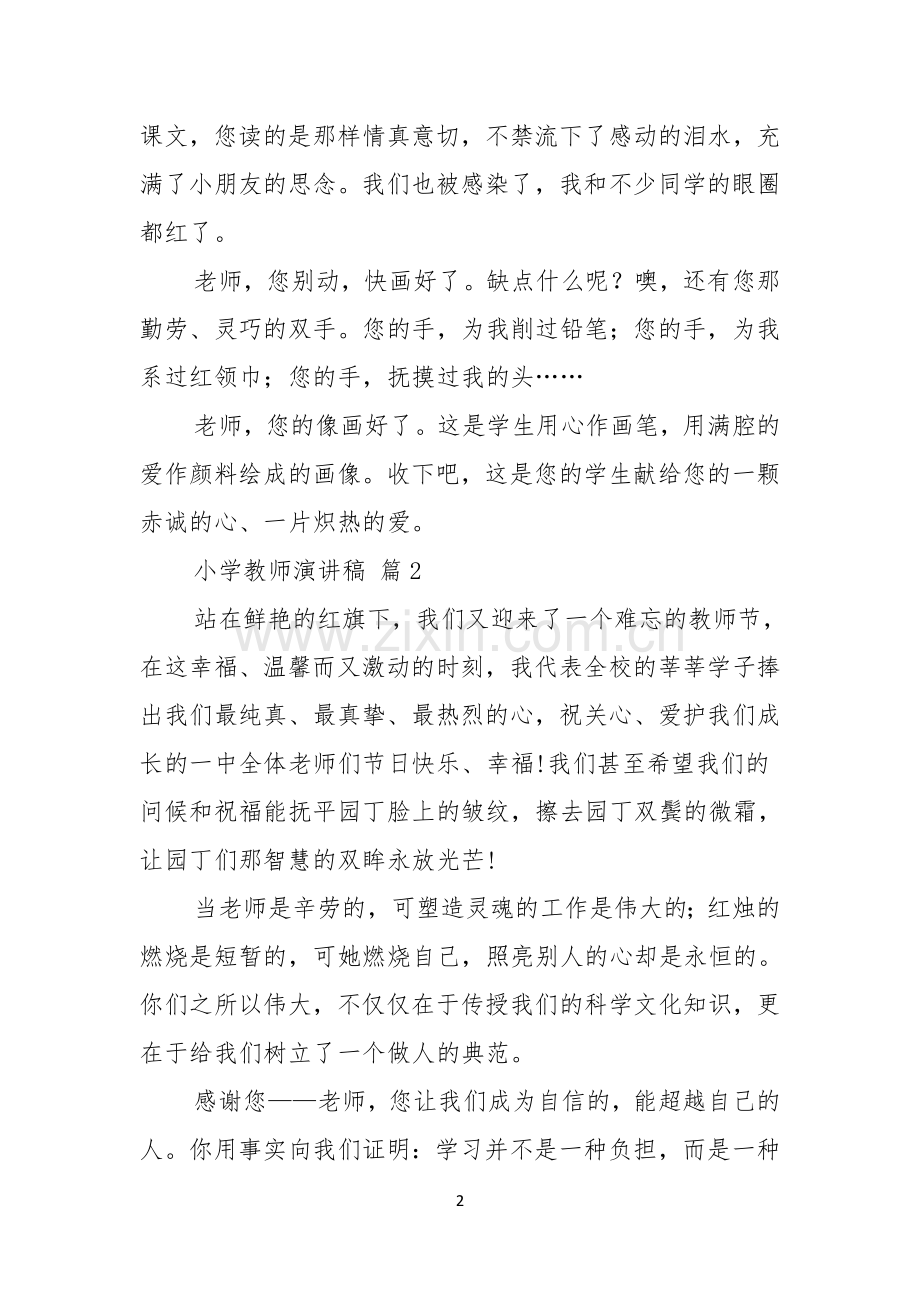 课文，您读的是那样情真意切，不禁流下了感动的泪水，充满了小朋友的思念。我们也被感染了，我和不少同学的眼圈都红了。

老师，您别动，快画好了。缺点什么呢？噢，还有您那勤劳、灵巧的双手。您的手，为我削过铅笔；您的手，为我系过红领巾；您的手，抚摸过我的头……

老师，您的像画好了。这是学生用心作画笔，用满腔的爱作颜料绘成的画像。收下吧，这是您的学生献给您的一颗赤诚的心、一片炽热的爱。

小学教师演讲稿 篇2

站在鲜艳的红旗下，我们又迎来了一个难忘的教师节，在这幸福、温馨而又激动的时刻，我代表全校的莘莘学子捧出我们最纯真、最真挚、最热烈的心，祝关心、爱护我们成长的一中全体老师们节日快乐、幸福!我们甚至希望我们的问候和祝福能抚平园丁脸上的皱纹，擦去园丁双鬓的微霜，让园丁们那智慧的双眸永放光芒!

当老师是辛劳的，可塑造灵魂的工作是伟大的;红烛的燃烧是短暂的，可她燃烧自己，照亮别人的心却是永恒的。你们之所以伟大，不仅仅在于传授我们的科学文化知识，更在于给我们树立了一个做人的典范。

感谢您——老师，您让我们成为自信的，能超越自己的人。你用事实向我们证明：学习并不是一种负担，而是一种

2

www.zixin.com.cn